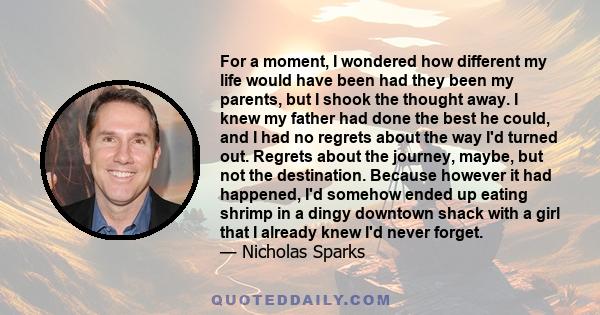 For a moment, I wondered how different my life would have been had they been my parents, but I shook the thought away. I knew my father had done the best he could, and I had no regrets about the way I'd turned out. Regrets about the journey, maybe, but not the destination. Because however it had happened, I'd somehow ended up eating shrimp in a dingy downtown shack with a girl that I already knew I'd never forget.
— Nicholas Sparks

QUOTEDDAILY.COM